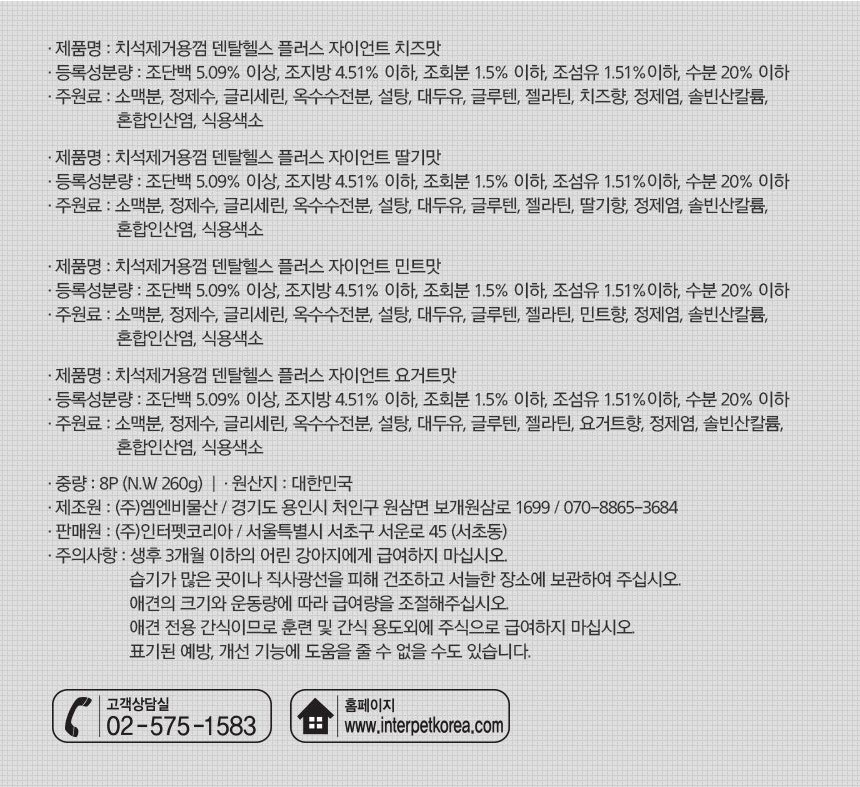 · 제품명 : 치석제거용껌 덴탈헬스 플러스 자이언트 치즈맛
· 등록성분량 : 조단백 5.09% 이상, 조지방 4.51% 이하, 조회분 1.5% 이하, 조섬유 1.51%이하, 수분 20% 이하
· 주원료 : 소맥분, 정제수, 글리세린, 옥수수전분, 설탕, 대두유, 글루텐, 젤라틴, 치즈향, 정제염, 솔빈산칼륨, 혼합인산염, 식용색소

· 제품명 : 치석제거용껌 덴탈헬스 플러스 자이언트 딸기맛
· 등록성분량 : 조단백 5.09% 이상, 조지방 4.51% 이하, 조회분 1.5% 이하, 조섬유 1.51%이하, 수분 20% 이하
· 주원료 : 소맥분, 정제수, 글리세린, 옥수수전분, 설탕, 대두유, 글루텐, 젤라틴, 딸기향, 정제염, 솔빈산칼륨, 혼합인산염, 식용색소

· 제품명 : 치석제거용껌 덴탈헬스 플러스 자이언트 민트맛
· 등록성분량 : 조단백 5.09% 이상, 조지방 4.51% 이하, 조회분 1.5% 이하, 조섬유 1.51%이하, 수분 20% 이하
· 주원료 : 소맥분, 정제수, 글리세린, 옥수수전분, 설탕, 대두유, 글루텐, 젤라틴, 민트향, 정제염, 솔빈산칼륨, 혼합인산염, 식용색소

· 제품명 : 치석제거용껌 덴탈헬스 플러스 자이언트 요거트맛
· 등록성분량 : 조단백 5.09% 이상, 조지방 4.51% 이하, 조회분 1.5% 이하, 조섬유 1.51%이하, 수분 20% 이하
· 주원료 : 소맥분, 정제수, 글리세린, 옥수수전분, 설탕, 대두유, 글루텐, 젤라틴, 요거트향, 정제염, 솔빈산칼륨, 혼합인산염, 식용색소

· 중량 : 8P (N.W 260g) | · 원산지 : 대한민국
· 제조원 : (주)엠엔비물산 / 경기도 용인시 처인구 원삼면 보개원삼로 1699 / 070-8865-3684
· 판매원 : (주)인터펫코리아 / 서울특별시 서초구 서운로 45 (서초동)
· 주의사항 : 생후 3개월 이하의 어린 강아지에게 급여하지 마십시오.
습기가 많은 곳이나 직사광선을 피해 건조하고 서늘한 장소에 보관하여 주십시오.
애견의 크기와 운동량에 따라 급여량을 조절해주십시오.
애견 전용 간식이므로 훈련 및 간식 용도외에 주식으로 급여하지 마십시오.
표기된 예방, 개선 기능에 도움을 줄 수 없을 수도 있습니다.

고객상담실
02-575-1583

홈페이지
www.interpetkorea.com